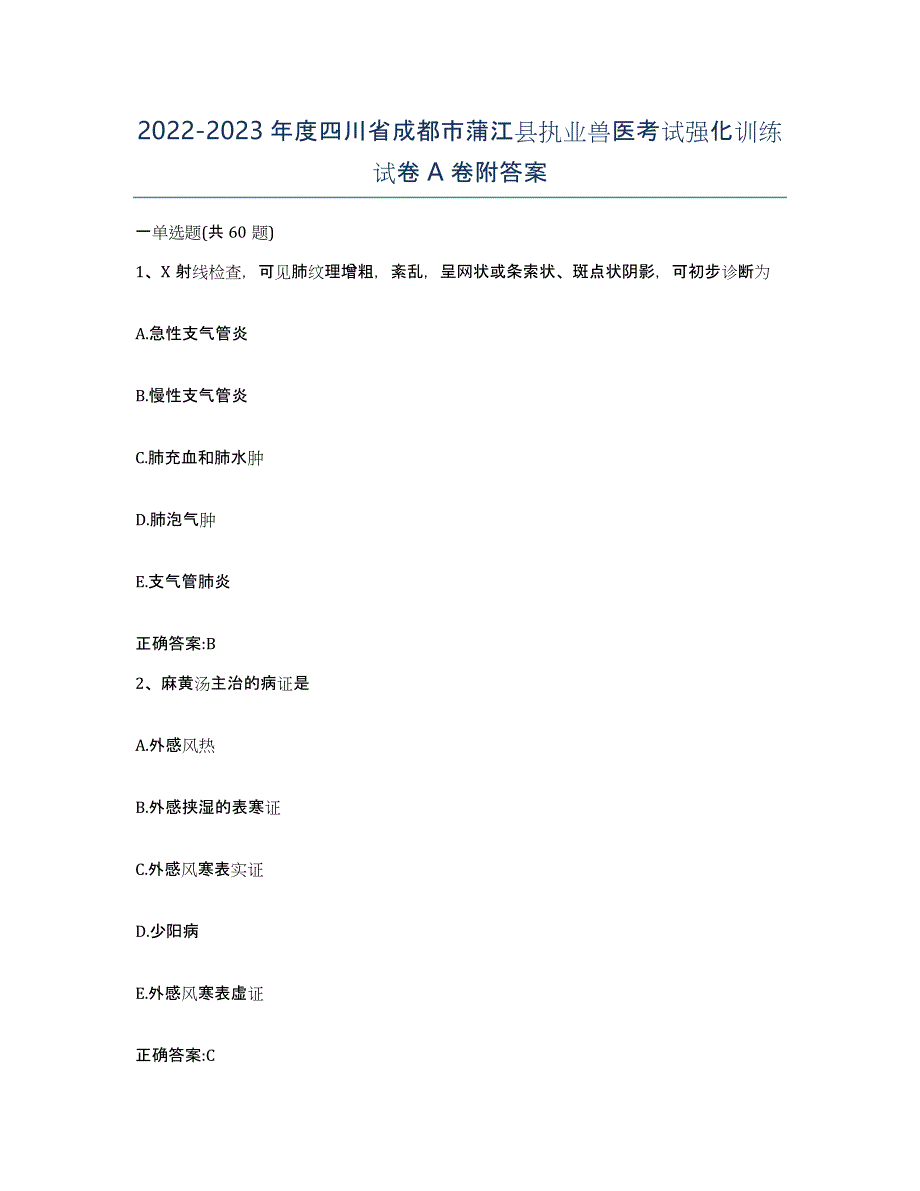 2022-2023年度四川省成都市蒲江县执业兽医考试强化训练试卷A卷附答案

一单选题(共60题)

1、X射线检查，可见肺纹理增粗，紊乱，呈网状或条索状、斑点状阴影，可初步诊断为

A.急性支气管炎

B.慢性支气管炎

C.肺充血和肺水肿

D.肺泡气肿

E.支气管肺炎

正确答案:B

2、麻黄汤主治的病证是

A.外感风热

B.外感挟湿的表寒证

C.外感风寒表实证

D.少阳病

E.外感风寒表虚证

正确答案:C